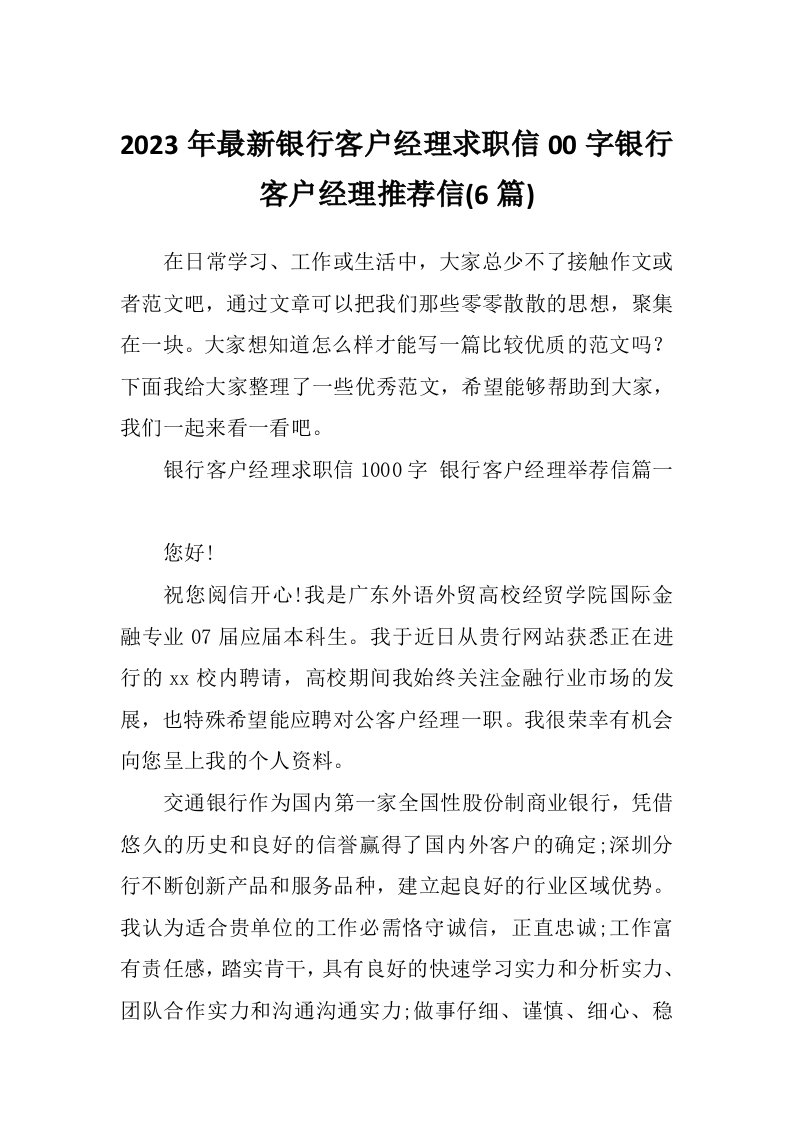 2023 年最新银行客户经理求职信 00 字银行客户经理推荐信(6 篇)

在日常学习、工作或生活中，大家总少不了接触作文或者范文吧，通过文章可以把我们那些零零散散的思想，聚集在一块。大家想知道怎么样才能写一篇比较优质的范文吗？下面我给大家整理了一些优秀范文，希望能够帮助到大家，我们一起来看一看吧。

银行客户经理求职信 1000 字 银行客户经理举荐信篇一

您好!

祝您阅信开心!我是广东外语外贸高校经贸学院国际金融专业 07 届应届本科生。我于近日从贵行网站获悉正在进行的 xx 校内聘请，高校期间我始终关注金融行业市场的发展，也特殊希望能应聘对公客户经理一职。我很荣幸有机会向您呈上我的个人资料。

交通银行作为国内第一家全国性股份制商业银行，凭借悠久的历史和良好的信誉赢得了国内外客户的确定;深圳分行不断创新产品和服务品种，建立起良好的行业区域优势。我认为适合贵单位的工作必需恪守诚信，正直忠诚;工作富有责任感，踏实肯干，具有良好的快速学习实力和分析实力、团队合作实力和沟通沟通实力;做事仔细、谨慎、细心、稳